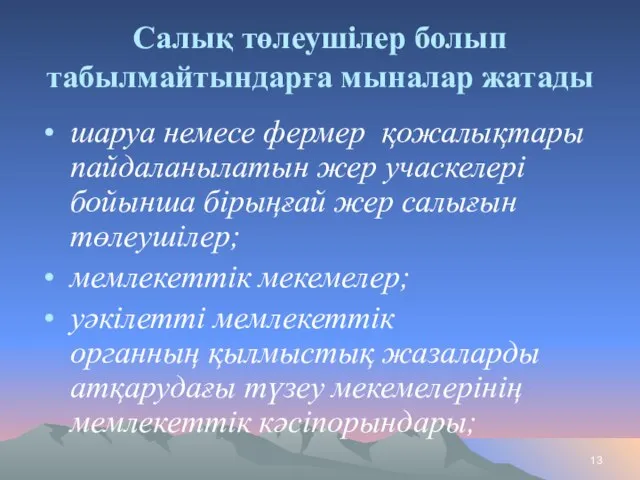 Салық төлеушілер болып табылмайтындарға мыналар жатады

• шаруа немесе фермер қожалықтары пайдаланылатын жер учаскелері бойынша бірыңғай жер салығын төлеушілер;
• мемлекеттік мекемелер;
• уәкілетті мемлекеттік органның қылмыстық жазаларды атқарудағы түзеу мекемелерінің мемлекеттік кәсіпорындары;

13